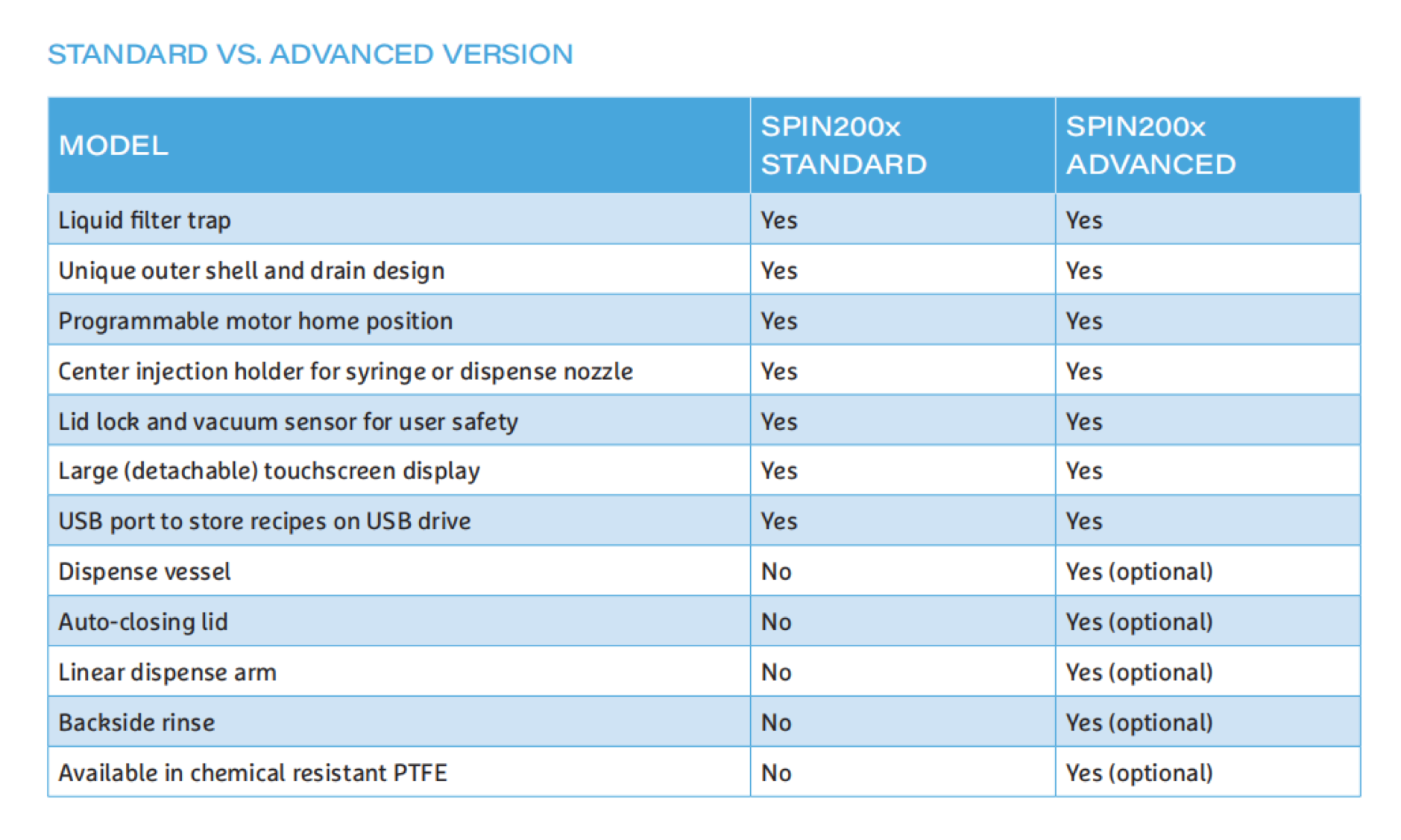 STANDARD VS. ADVANCED VERSION

| MODEL | SPIN200x STANDARD | SPIN200x ADVANCED |
|---|---|---|
| Liquid filter trap | Yes | Yes |
| Unique outer shell and drain design | Yes | Yes |
| Programmable motor home position | Yes | Yes |
| Center injection holder for syringe or dispense nozzle | Yes | Yes |
| Lid lock and vacuum sensor for user safety | Yes | Yes |
| Large (detachable) touchscreen display | Yes | Yes |
| USB port to store recipes on USB drive | Yes | Yes |
| Dispense vessel | No | Yes (optional) |
| Auto-closing lid | No | Yes (optional) |
| Linear dispense arm | No | Yes (optional) |
| Backside rinse | No | Yes (optional) |
| Available in chemical resistant PTFE | No | Yes (optional) |